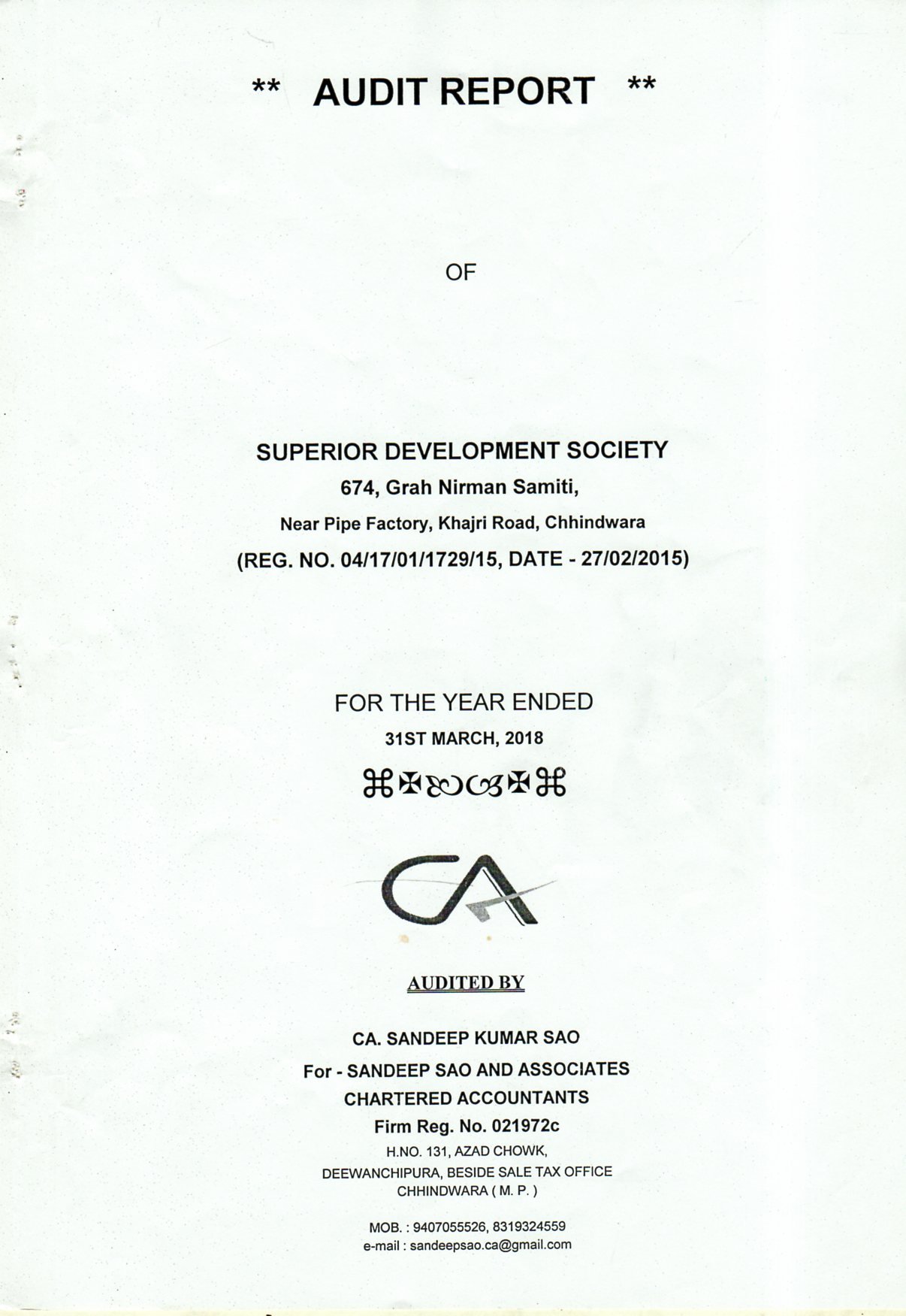 ** AUDIT REPORT **

OF

SUPERIOR DEVELOPMENT SOCIETY
674, Grah Nirman Samiti,
Near Pipe Factory, Khajri Road, Chhindwara
(REG. NO. 04/17/01/1729/15, DATE - 27/02/2015)

FOR THE YEAR ENDED
31ST MARCH, 2018

CA

AUDITED BY

CA. SANDEEP KUMAR SAO
For - SANDEEP SAO AND ASSOCIATES
CHARTERED ACCOUNTANTS
Firm Reg. No. 021972c
H.NO. 131, AZAD CHOWK,
DEEWANCHIPURA, BESIDE SALE TAX OFFICE
CHHINDWARA ( M. P. )

MOB. : 9407055526, 8319324559
e-mail : sandeepsao.ca@gmail.com